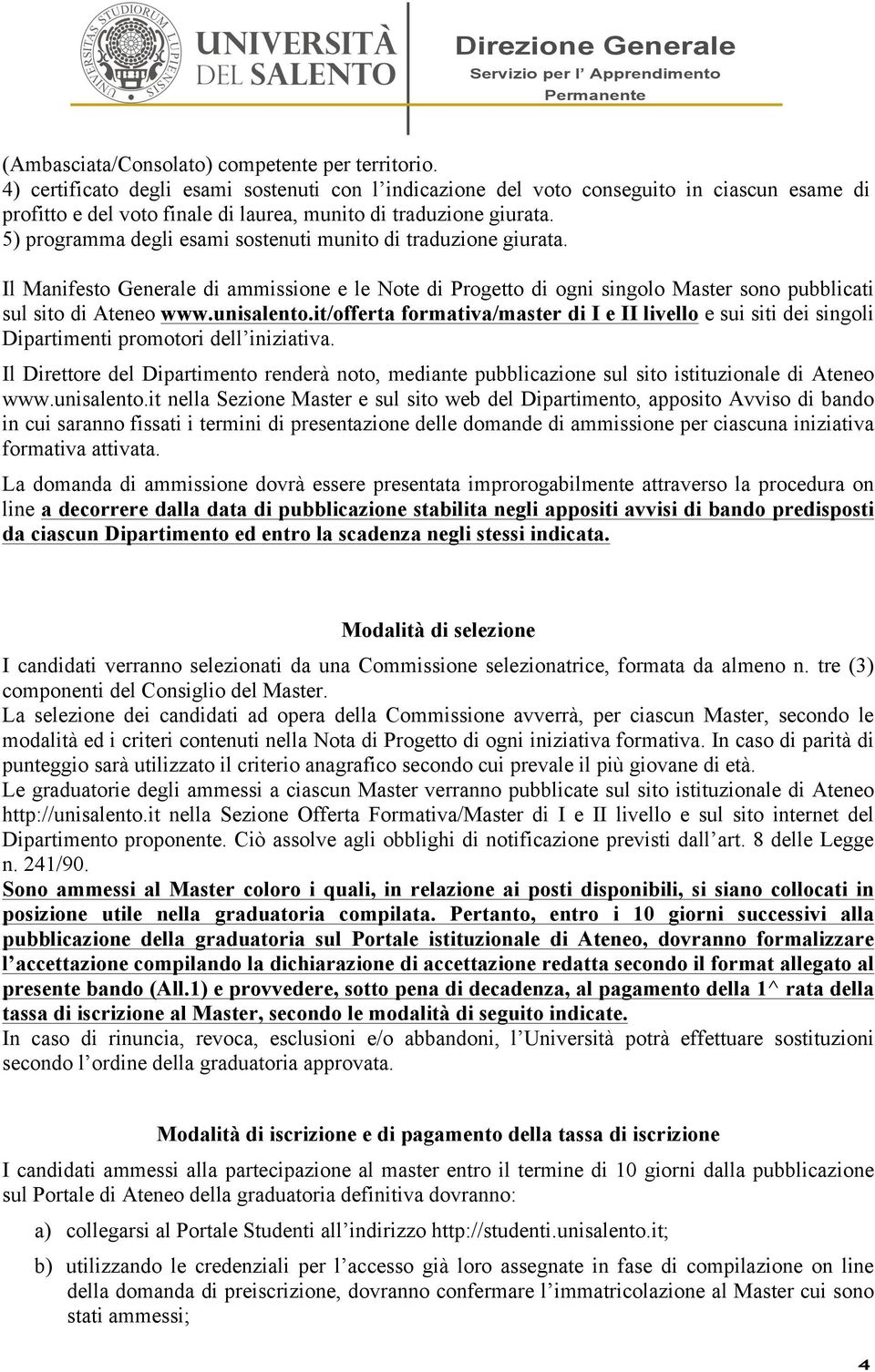 UNIVERSITAS STUDIORUM LUPIENSIS
UNIVERSITÀ DEL SALENTO
Direzione Generale
Servizio per l' Apprendimento Permanente

(Ambasciata/Consolato) competente per territorio.
4) certificato degli esami sostenuti con l'indicazione del voto conseguito in ciascun esame di profitto e del voto finale di laurea, munito di traduzione giurata.
5) programma degli esami sostenuti munito di traduzione giurata.

Il Manifesto Generale di ammissione e le Note di Progetto di ogni singolo Master sono pubblicati sul sito di Ateneo www.unisalento.it/offerta formativa/master di I e II livello e sui siti dei singoli Dipartimenti promotori dell'iniziativa.

Il Direttore del Dipartimento renderà noto, mediante pubblicazione sul sito istituzionale di Ateneo www.unisalento.it nella Sezione Master e sul sito web del Dipartimento, apposito Avviso di bando in cui saranno fissati i termini di presentazione delle domande di ammissione per ciascuna iniziativa formativa attivata.

La domanda di ammissione dovrà essere presentata improrogabilmente attraverso la procedura on line a decorrere dalla data di pubblicazione stabilita negli appositi avvisi di bando predisposti da ciascun Dipartimento ed entro la scadenza negli stessi indicata.

Modalità di selezione

I candidati verranno selezionati da una Commissione selezionatrice, formata da almeno n. tre (3) componenti del Consiglio del Master.
La selezione dei candidati ad opera della Commissione avverrà, per ciascun Master, secondo le modalità ed i criteri contenuti nella Nota di Progetto di ogni iniziativa formativa. In caso di parità di punteggio sarà utilizzato il criterio anagrafico secondo cui prevale il più giovane di età.
Le graduatorie degli ammessi a ciascun Master verranno pubblicate sul sito istituzionale di Ateneo http://unisalento.it nella Sezione Offerta Formativa/Master di I e II livello e sul sito internet del Dipartimento proponente. Ciò assolve agli obblighi di notificazione previsti dall'art. 8 delle Legge n. 241/90.
Sono ammessi al Master coloro i quali, in relazione ai posti disponibili, si siano collocati in posizione utile nella graduatoria compilata. Pertanto, entro i 10 giorni successivi alla pubblicazione della graduatoria sul Portale istituzionale di Ateneo, dovranno formalizzare l'accettazione compilando la dichiarazione di accettazione redatta secondo il format allegato al presente bando (All.1) e provvedere, sotto pena di decadenza, al pagamento della 1^ rata della tassa di iscrizione al Master, secondo le modalità di seguito indicate.
In caso di rinuncia, revoca, esclusioni e/o abbandoni, l'Università potrà effettuare sostituzioni secondo l'ordine della graduatoria approvata.

Modalità di iscrizione e di pagamento della tassa di iscrizione

I candidati ammessi alla partecipazione al master entro il termine di 10 giorni dalla pubblicazione sul Portale di Ateneo della graduatoria definitiva dovranno:

a) collegarsi al Portale Studenti all'indirizzo http://studenti.unisalento.it;

b) utilizzando le credenziali per l'accesso già loro assegnate in fase di compilazione on line della domanda di preiscrizione, dovranno confermare l'immatricolazione al Master cui sono stati ammessi;

4